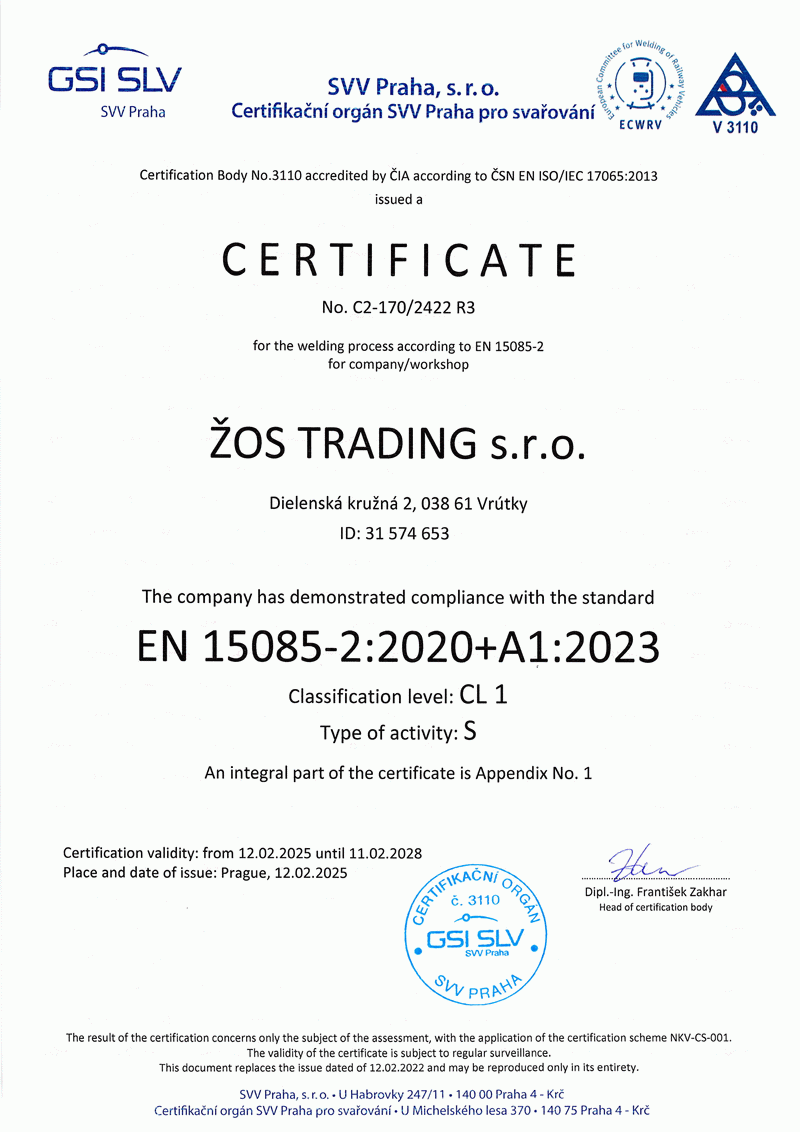 GSI SLV
SVV Praha

SVV Praha, s. r. o.
Certifikační orgán SVV Praha pro svařování

European Committee for Welding of Railway Vehicles
ECWRV

V 3110

Certification Body No.3110 accredited by ČIA according to ČSN EN ISO/IEC 17065:2013
issued a

CERTIFICATE

No. C2-170/2422 R3

for the welding process according to EN 15085-2
for company/workshop

ŽOS TRADING s.r.o.

Dielenská kružná 2, 038 61 Vrútky
ID: 31 574 653

The company has demonstrated compliance with the standard

EN 15085-2:2020+A1:2023

Classification level: CL 1
Type of activity: S

An integral part of the certificate is Appendix No. 1

Certification validity: from 12.02.2025 until 11.02.2028
Place and date of issue: Prague, 12.02.2025

CERTIFIKAČNÍ ORGÁN
č. 3110
GSI SLV
SVV Praha
SVV PRAHA

Dipl.-Ing. František Zakhar
Head of certification body

The result of the certification concerns only the subject of the assessment, with the application of the certification scheme NKV-CS-001.
The validity of the certificate is subject to regular surveillance.
This document replaces the issue dated of 12.02.2022 and may be reproduced only in its entirety.

SVV Praha, s. r. o. • U Habrovky 247/11 • 140 00 Praha 4 - Krč
Certifikační orgán SVV Praha pro svařování • U Michelského lesa 370 • 140 75 Praha 4 - Krč